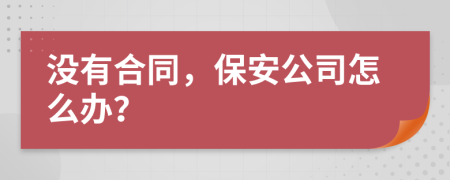 没有合同，保安公司怎么办?